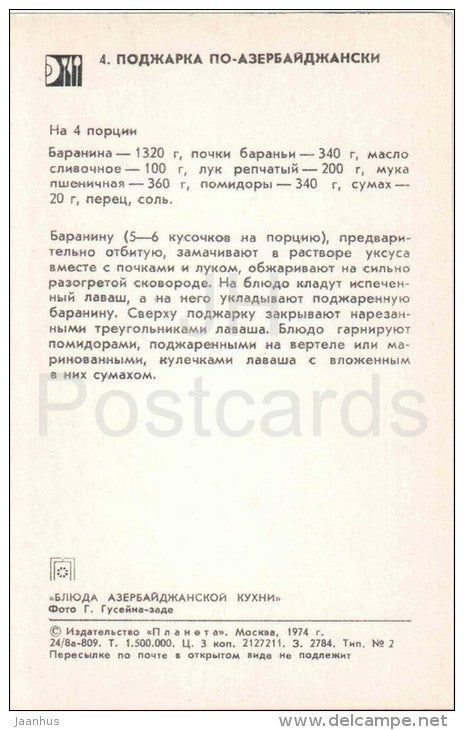 4. ПОДЖАРКА ПО-АЗЕРБАЙДЖАНСКИ

На 4 порции

Баранина — 1320 г, почки бараньи — 340 г, масло сливочное — 100 г, лук репчатый — 200 г, мука пшеничная — 360 г, помидоры — 340 г, сумах — 20 г, перец, соль.

Баранину (5—6 кусочков на порцию), предварительно отбитую, замачивают в растворе уксуса вместе с почками и луком, обжаривают на сильно разогретой сковороде. На блюдо кладут испеченный лаваш, а на него укладывают поджаренную баранину. Сверху поджарку закрывают нарезанными треугольниками лаваша. Блюдо гарнируют помидорами, поджаренными на вертеле или маринованными, кулечками лаваша с вложенным в них сумахом.

Postcards

«БЛЮДА АЗЕРБАЙДЖАНСКОЙ КУХНИ»
Фото Г. Гусейна-заде

© Издательство «Планета». Москва, 1974 г.
24/8а-809. Т. 1.500.000. Ц. 3 коп. 2127211. З. 2784. Тип. № 2
Пересылке по почте в открытом виде не подлежит

Jaanhus
www.delcampe.net